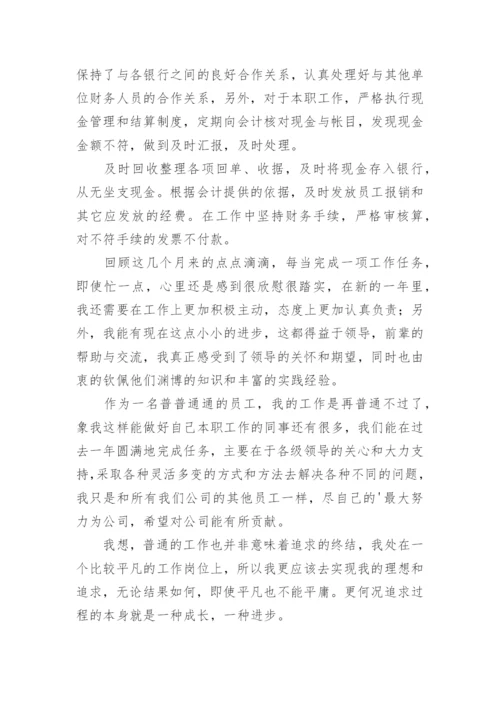 保持了与各银行之间的良好合作关系，认真处理好与其他单位财务人员的合作关系，另外，对于本职工作，严格执行现金管理和结算制度，定期向会计核对现金与帐目，发现现金金额不符，做到及时汇报，及时处理。

及时回收整理各项回单、收据，及时将现金存入银行，从无坐支现金。根据会计提供的依据，及时发放员工报销和其它应发放的经费。在工作中坚持财务手续，严格审核算，对不符手续的发票不付款。

回顾这几个月来的点点滴滴，每当完成一项工作任务，即使忙一点，心里还是感到很欣慰很踏实，在新的一年里，我还需要在工作上更加积极主动，态度上更加认真负责；另外，我能有现在这点小小的进步，这都得益于领导，前辈的帮助与交流，我真正感受到了领导的关怀和期望，同时也由衷的钦佩他们渊博的知识和丰富的实践经验。

作为一名普普通通的员工，我的工作是再普通不过了，象我这样能做好自己本职工作的同事还有很多，我们能在过去一年圆满地完成任务，主要在于各级领导的关心和大力支持，采取各种灵活多变的方式和方法去解决各种不同的问题，我只是和所有我们公司的其他员工一样，尽自己的'最大努力为公司，希望对公司能有所贡献。

我想，普通的工作也并非意味着追求的终结，我处在一个比较平凡的工作岗位上，所以我更应该去实现我的理想和追求，无论结果如何，即使平凡也不能平庸。更何况追求过程的本身就是一种成长，一种进步。